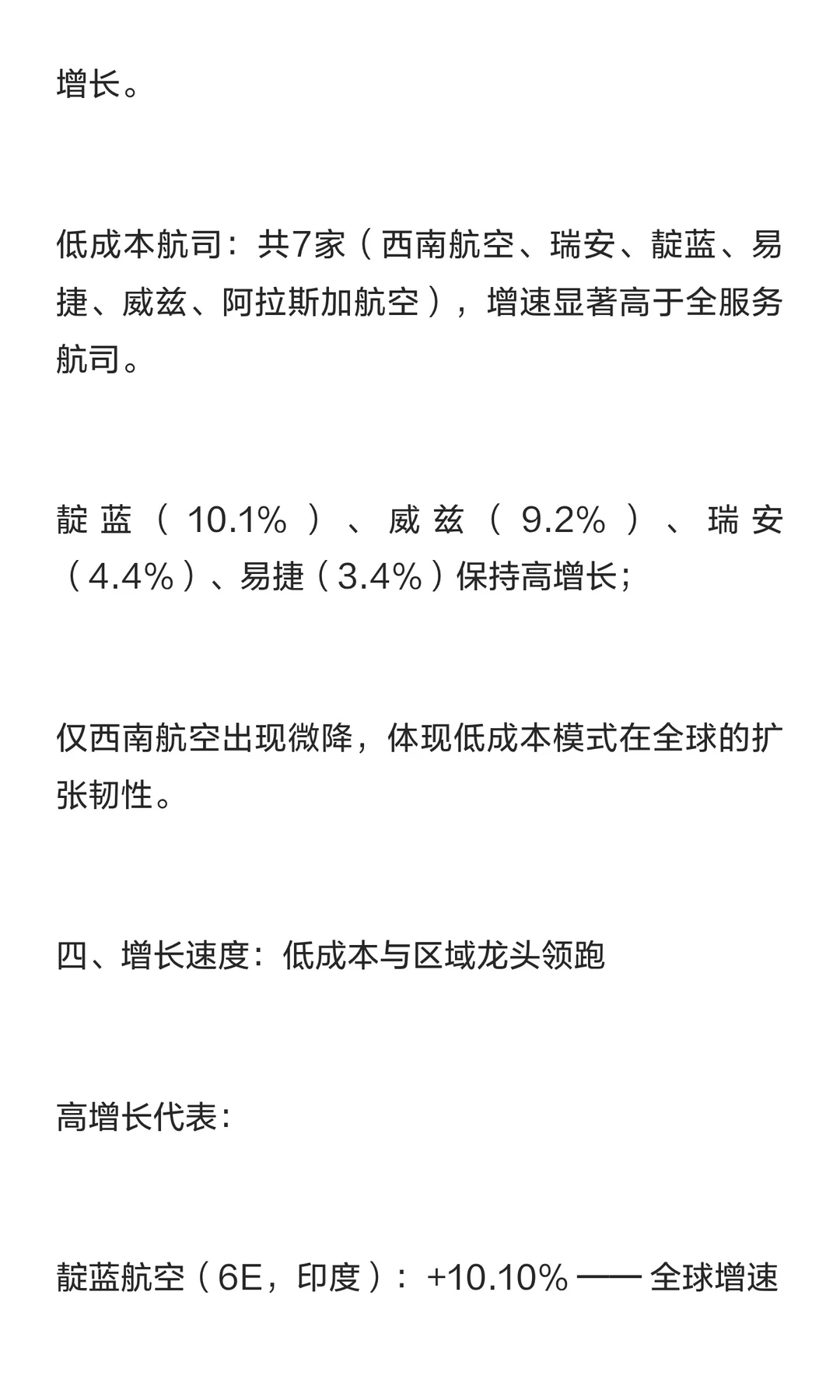 增长。

低成本航司：共7家（西南航空、瑞安、靛蓝、易捷、威兹、阿拉斯加航空），增速显著高于全服务航司。

靛蓝（10.1%）、威兹（9.2%）、瑞安（4.4%）、易捷（3.4%）保持高增长；

仅西南航空出现微降，体现低成本模式在全球的扩张韧性。

四、增长速度：低成本与区域龙头领跑

高增长代表：

靛蓝航空（6E，印度）：+10.10% —— 全球增速